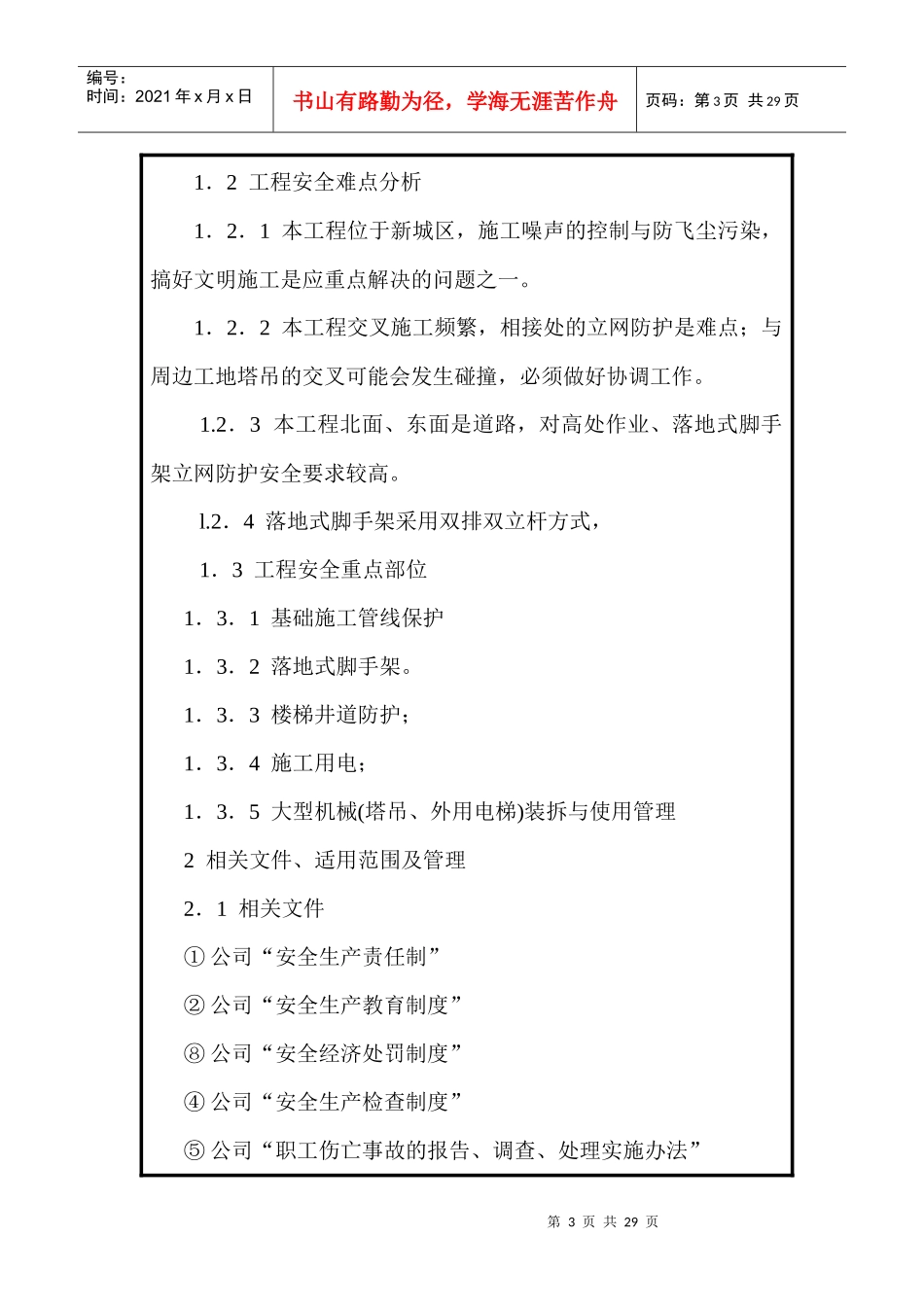 编号：
时间：2021 年 x 月 x 日

书山有路勤为径，学海无涯苦作舟

页码：第 3 页 共 29 页

1．2 工程安全难点分析

1．2．1 本工程位于新城区，施工噪声的控制与防飞尘污染，搞好文明施工是应重点解决的问题之一。

1．2．2 本工程交叉施工频繁，相接处的立网防护是难点；与周边工地塔吊的交叉可能会发生碰撞，必须做好协调工作。

1.2．3 本工程北面、东面是道路，对高处作业、落地式脚手架立网防护安全要求较高。

l.2．4 落地式脚手架采用双排双立杆方式，

1．3 工程安全重点部位

1．3．1 基础施工管线保护

1．3．2 落地式脚手架。

1．3．3 楼梯井道防护；

1．3．4 施工用电；

1．3．5 大型机械(塔吊、外用电梯)装拆与使用管理

2 相关文件、适用范围及管理

2．1 相关文件

① 公司“安全生产责任制”

② 公司“安全生产教育制度”

⑧ 公司“安全经济处罚制度”

④ 公司“安全生产检查制度”

⑤ 公司“职工伤亡事故的报告、调查、处理实施办法”

第 3 页 共 29 页